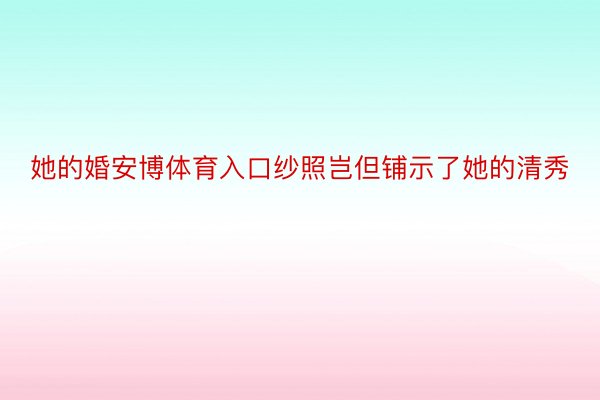 她的婚安博体育入口纱照岂但铺示了她的清秀